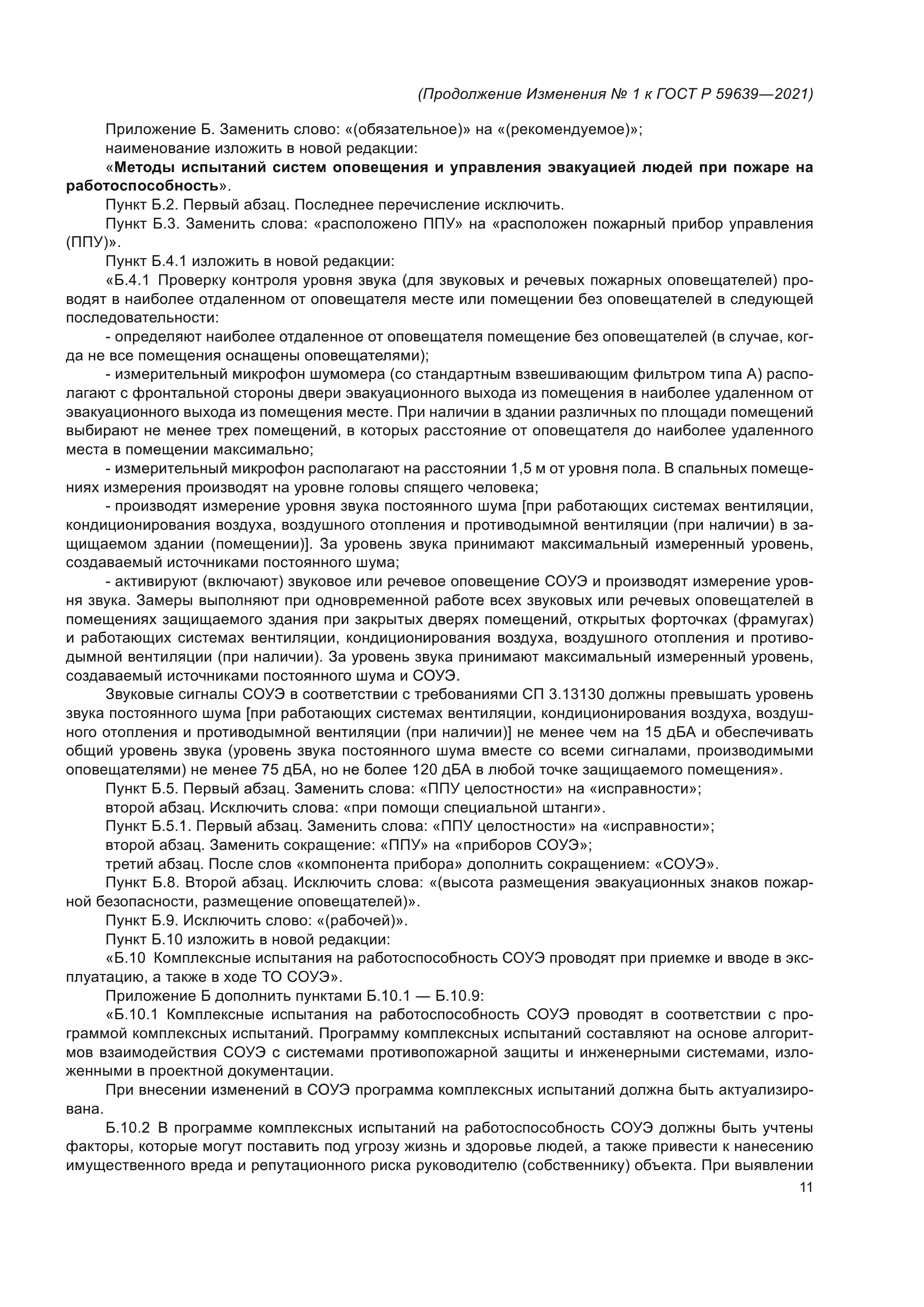 (Продолжение Изменения № 1 к ГОСТ Р 59639—2021)

Приложение Б. Заменить слово: «(обязательное)» на «(рекомендуемое)»;

наименование изложить в новой редакции:

«Методы испытаний систем оповещения и управления эвакуацией людей при пожаре на работоспособность».

Пункт Б.2. Первый абзац. Последнее перечисление исключить.

Пункт Б.3. Заменить слова: «расположено ППУ» на «расположен пожарный прибор управления (ППУ)».

Пункт Б.4.1 изложить в новой редакции:

«Б.4.1 Проверку контроля уровня звука (для звуковых и речевых пожарных оповещателей) проводят в наиболее отдаленном от оповещателя месте или помещении без оповещателей в следующей последовательности:

- определяют наиболее отдаленное от оповещателя помещение без оповещателей (в случае, когда не все помещения оснащены оповещателями);

- измерительный микрофон шумомера (со стандартным взвешивающим фильтром типа А) располагают с фронтальной стороны двери эвакуационного выхода из помещения в наиболее удаленном от эвакуационного выхода из помещения месте. При наличии в здании различных по площади помещений выбирают не менее трех помещений, в которых расстояние от оповещателя до наиболее удаленного места в помещении максимально;

- измерительный микрофон располагают на расстоянии 1,5 м от уровня пола. В спальных помещениях измерения производят на уровне головы спящего человека;

- производят измерение уровня звука постоянного шума [при работающих системах вентиляции, кондиционирования воздуха, воздушного отопления и противодымной вентиляции (при наличии) в защищаемом здании (помещении)]. За уровень звука принимают максимальный измеренный уровень, создаваемый источниками постоянного шума;

- активируют (включают) звуковое или речевое оповещение СОУЭ и производят измерение уровня звука. Замеры выполняют при одновременной работе всех звуковых или речевых оповещателей в помещениях защищаемого здания при закрытых дверях помещений, открытых форточках (фрамугах) и работающих системах вентиляции, кондиционирования воздуха, воздушного отопления и противодымной вентиляции (при наличии). За уровень звука принимают максимальный измеренный уровень, создаваемый источниками постоянного шума и СОУЭ.

Звуковые сигналы СОУЭ в соответствии с требованиями СП 3.13130 должны превышать уровень звука постоянного шума [при работающих системах вентиляции, кондиционирования воздуха, воздушного отопления и противодымной вентиляции (при наличии)] не менее чем на 15 дБА и обеспечивать общий уровень звука (уровень звука постоянного шума вместе со всеми сигналами, производимыми оповещателями) не менее 75 дБА, но не более 120 дБА в любой точке защищаемого помещения».

Пункт Б.5. Первый абзац. Заменить слова: «ППУ целостности» на «исправности»;

второй абзац. Исключить слова: «при помощи специальной штанги».

Пункт Б.5.1. Первый абзац. Заменить слова: «ППУ целостности» на «исправности»;

второй абзац. Заменить сокращение: «ППУ» на «приборов СОУЭ»;

третий абзац. После слов «компонента прибора» дополнить сокращением: «СОУЭ».

Пункт Б.8. Второй абзац. Исключить слова: «(высота размещения эвакуационных знаков пожарной безопасности, размещение оповещателей)».

Пункт Б.9. Исключить слово: «(рабочей)».

Пункт Б.10 изложить в новой редакции:

«Б.10 Комплексные испытания на работоспособность СОУЭ проводят при приемке и вводе в эксплуатацию, а также в ходе ТО СОУЭ».

Приложение Б дополнить пунктами Б.10.1 — Б.10.9:

«Б.10.1 Комплексные испытания на работоспособность СОУЭ проводят в соответствии с программой комплексных испытаний. Программу комплексных испытаний составляют на основе алгоритмов взаимодействия СОУЭ с системами противопожарной защиты и инженерными системами, изложенными в проектной документации.

При внесении изменений в СОУЭ программа комплексных испытаний должна быть актуализирована.

Б.10.2 В программе комплексных испытаний на работоспособность СОУЭ должны быть учтены факторы, которые могут поставить под угрозу жизнь и здоровье людей, а также привести к нанесению имущественного вреда и репутационного риска руководителю (собственнику) объекта. При выявлении

11